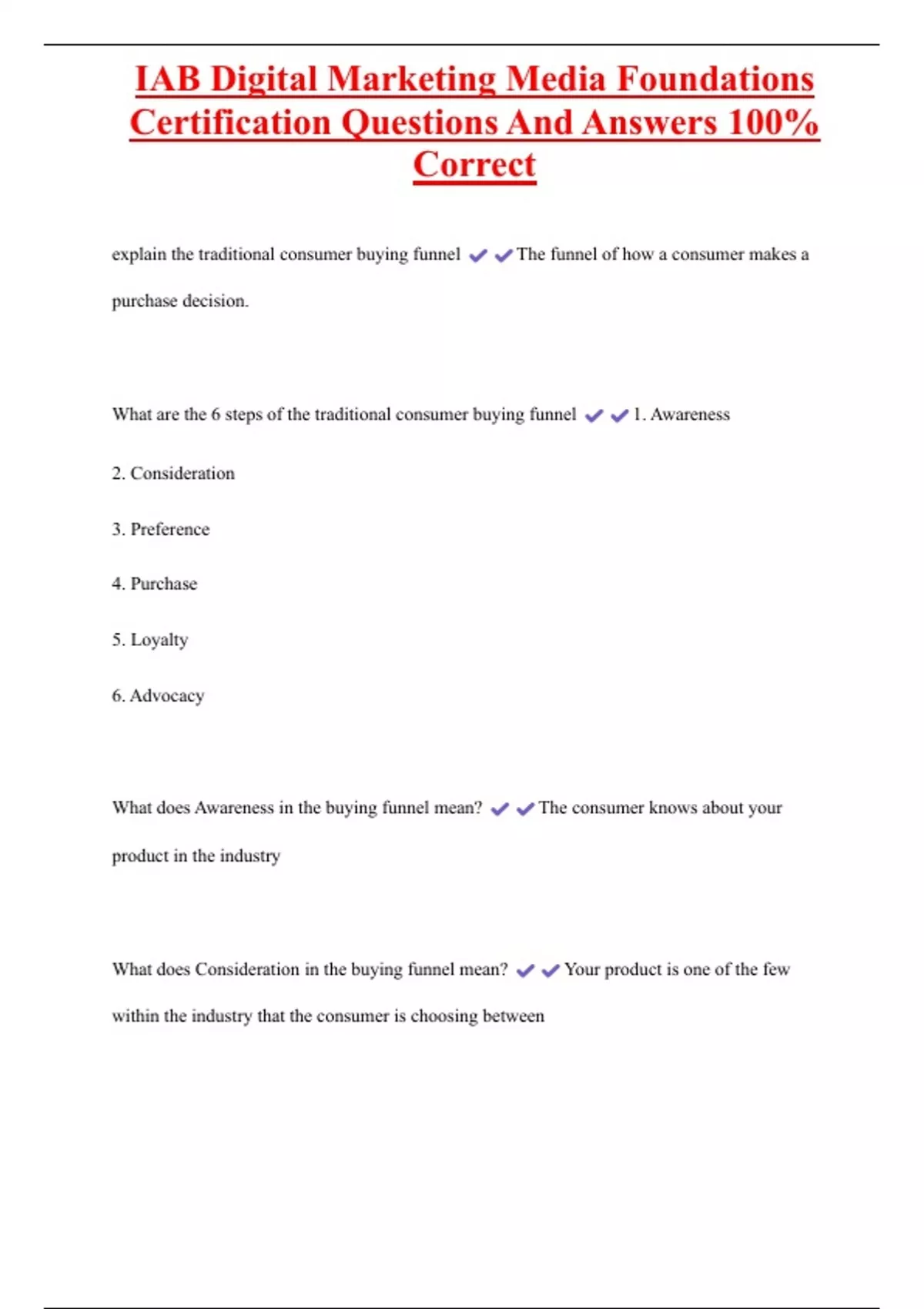 IAB Digital Marketing Media Foundations Certification Questions And Answers 100% Correct

explain the traditional consumer buying funnel ✔✔The funnel of how a consumer makes a purchase decision.

What are the 6 steps of the traditional consumer buying funnel ✔✔1. Awareness

2. Consideration

3. Preference

4. Purchase

5. Loyalty

6. Advocacy

What does Awareness in the buying funnel mean? ✔✔The consumer knows about your product in the industry

What does Consideration in the buying funnel mean? ✔✔Your product is one of the few within the industry that the consumer is choosing between